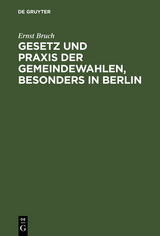 DE GRUYTER

Ernst Bruch

GESETZ UND PRAXIS DER GEMEINDEWAHLEN, BESONDERS IN BERLIN

DE G